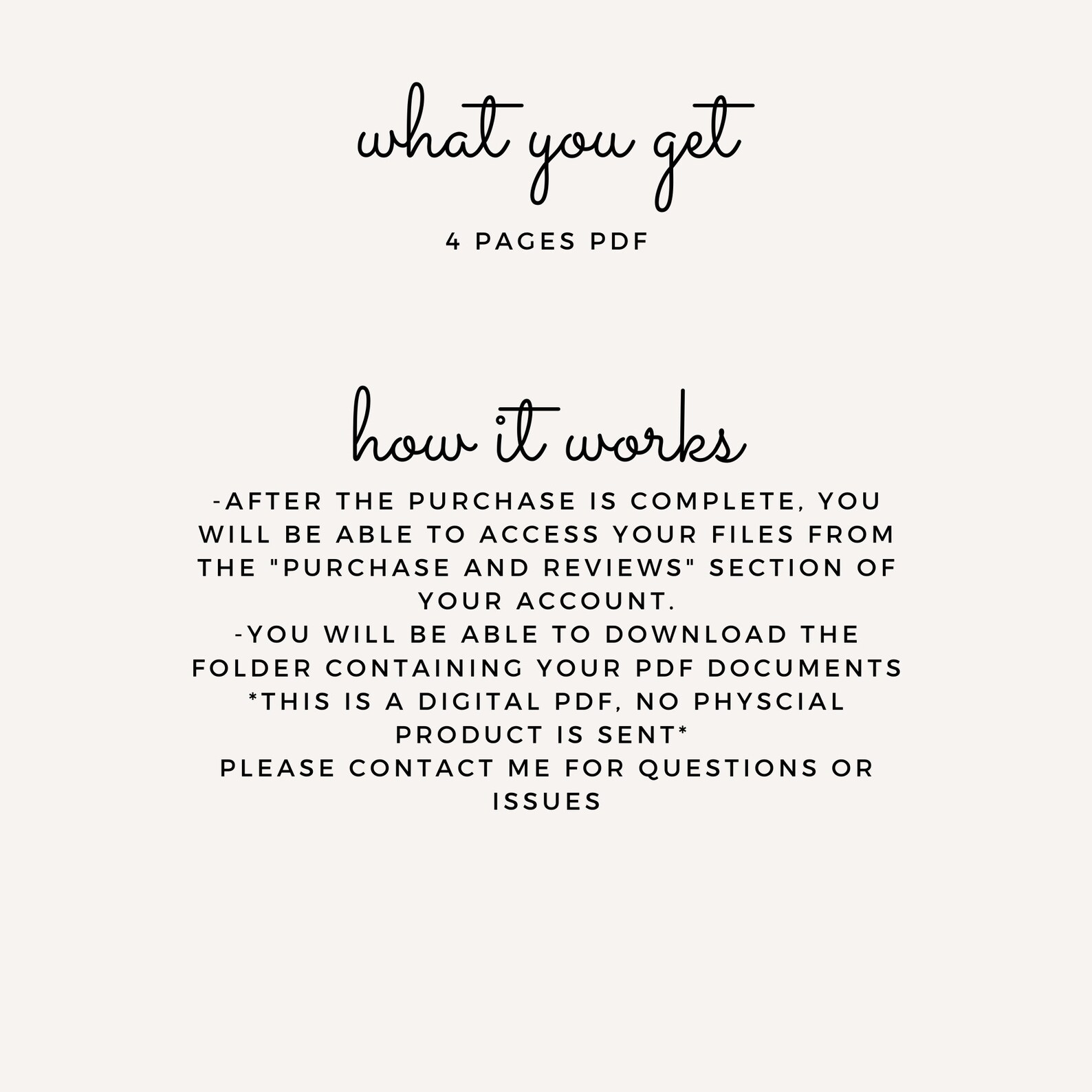 what you get

4 PAGES PDF

how it works

-AFTER THE PURCHASE IS COMPLETE, YOU WILL BE ABLE TO ACCESS YOUR FILES FROM THE "PURCHASE AND REVIEWS" SECTION OF YOUR ACCOUNT.
-YOU WILL BE ABLE TO DOWNLOAD THE FOLDER CONTAINING YOUR PDF DOCUMENTS
*THIS IS A DIGITAL PDF, NO PHYSCIAL PRODUCT IS SENT*
PLEASE CONTACT ME FOR QUESTIONS OR ISSUES